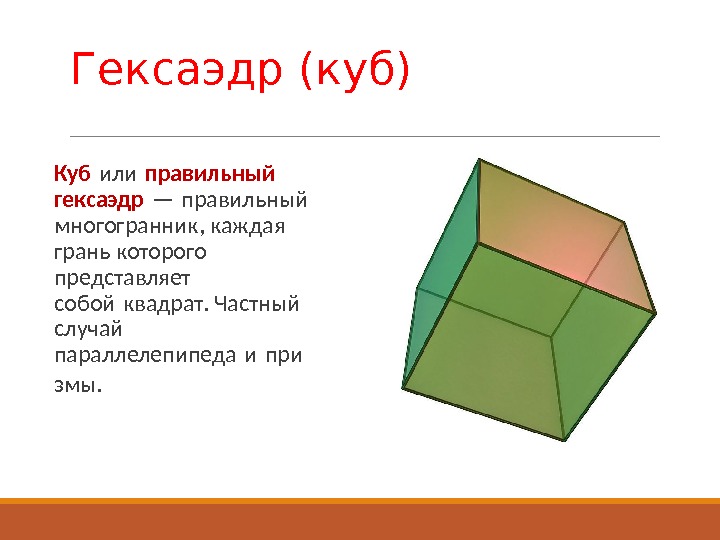 Гексаэдр (куб)

Куб или правильный гексаэдр — правильный многогранник, каждая грань которого представляет собой квадрат. Частный случай параллелепипеда и при змы.